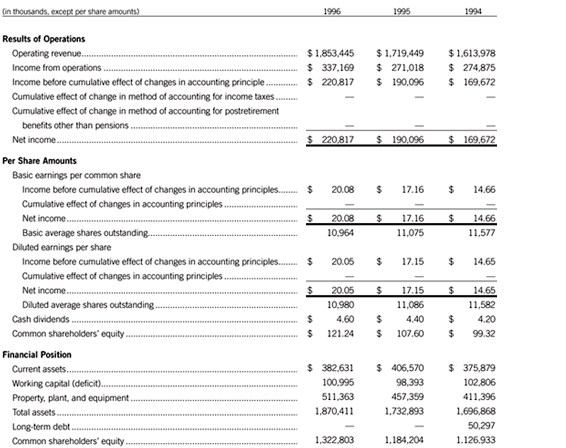 | (in thousands, except per share amounts) | 1996 | 1995 | 1994 |
|---|---|---|---|
| **Results of Operations** | | | |
| Operating revenue | \$ 1,853,445 | \$ 1,719,449 | \$ 1,613,978 |
| Income from operations | \$ 337,169 | \$ 271,018 | \$ 274,875 |
| Income before cumulative effect of changes in accounting principle | \$ 220,817 | \$ 190,096 | \$ 169,672 |
| Cumulative effect of change in method of accounting for income taxes | — | — | — |
| Cumulative effect of change in method of accounting for postretirement benefits other than pensions | — | — | — |
| Net income | \$ 220,817 | \$ 190,096 | \$ 169,672 |
| **Per Share Amounts** | | | |
| Basic earnings per common share | | | |
| Income before cumulative effect of changes in accounting principles | \$ 20.08 | \$ 17.16 | \$ 14.66 |
| Cumulative effect of changes in accounting principles | — | — | — |
| Net income | \$ 20.08 | \$ 17.16 | \$ 14.66 |
| Basic average shares outstanding | 10,964 | 11,075 | 11,577 |
| Diluted earnings per share | | | |
| Income before cumulative effect of changes in accounting principles | \$ 20.05 | \$ 17.15 | \$ 14.65 |
| Cumulative effect of changes in accounting principles | — | — | — |
| Net income | \$ 20.05 | \$ 17.15 | \$ 14.65 |
| Diluted average shares outstanding | 10,980 | 11,086 | 11,582 |
| Cash dividends | \$ 4.60 | \$ 4.40 | \$ 4.20 |
| Common shareholders' equity | \$ 121.24 | \$ 107.60 | \$ 99.32 |
| **Financial Position** | | | |
| Current assets | \$ 382,631 | \$ 406,570 | \$ 375,879 |
| Working capital (deficit) | 100,995 | 98,393 | 102,806 |
| Property, plant, and equipment | 511,363 | 457,359 | 411,396 |
| Total assets | 1,870,411 | 1,732,893 | 1,696,868 |
| Long-term debt | — | — | 50,297 |
| Common shareholders' equity | 1,322,803 | 1,184,204 | 1,126,933 |